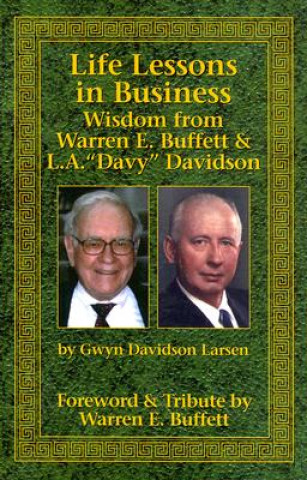 Life Lessons in Business
Wisdom from Warren E. Buffett & L.A. "Davy" Davidson

by Gwyn Davidson Larsen

Foreword & Tribute by Warren E. Buffett